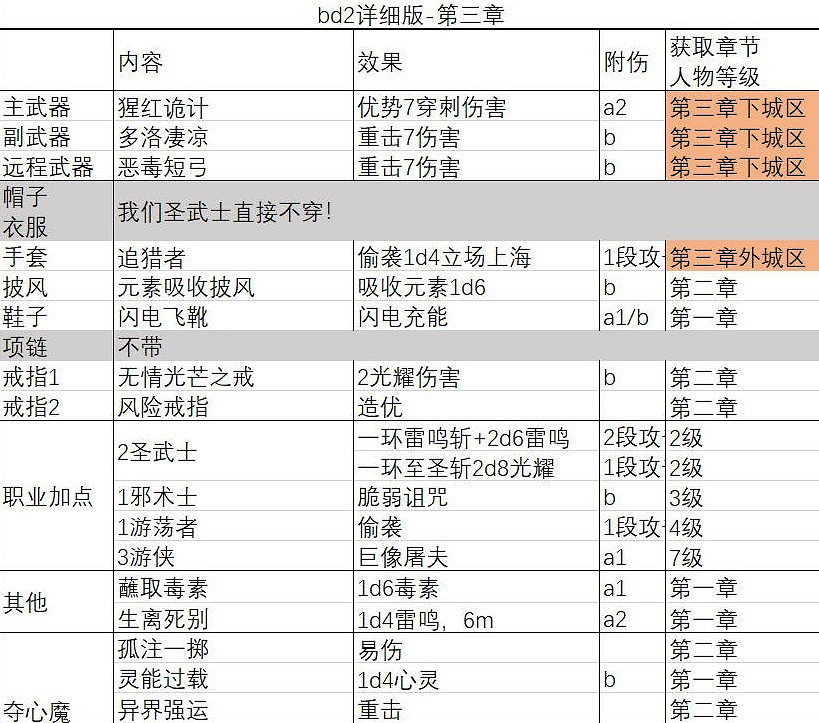 bd2详细版-第三章

| | 内容 | 效果 | 附伤 | 获取章节 人物等级 |
|---|---|---|---|---|
| 主武器 | 猩红诡计 | 优势7穿刺伤害 | a2 | 第三章下城区 |
| 副武器 | 多洛凄凉 | 重击7伤害 | b | 第三章下城区 |
| 远程武器 | 恶毒短弓 | 重击7伤害 | b | 第三章下城区 |
| 帽子 衣服 | 我们圣武士直接不穿! | | | |
| 手套 | 追猎者 | 偷袭1d4立场上海 | 1段攻 | 第三章外城区 |
| 披风 | 元素吸收披风 | 吸收元素1d6 | b | 第二章 |
| 鞋子 | 闪电飞靴 | 闪电充能 | a1/b | 第一章 |
| 项链 | 不带 | | | |
| 戒指1 | 无情光芒之戒 | 2光耀伤害 | b | 第二章 |
| 戒指2 | 风险戒指 | 造优 | | 第二章 |
| 职业加点 | 2圣武士 | 一环雷鸣斩+2d6雷鸣 | 2段攻 | 2级 |
| | | 一环至圣斩2d8光耀 | 1段攻 | 2级 |
| | 1邪术士 | 脆弱诅咒 | b | 3级 |
| | 1游荡者 | 偷袭 | 1段攻 | 4级 |
| | 3游侠 | 巨像屠夫 | a1 | 7级 |
| 其他 | 蘸取毒素 | 1d6毒素 | a1 | 第一章 |
| | 生离死别 | 1d4雷鸣，6m | a2 | 第一章 |
| 夺心魔 | 孤注一掷 | 易伤 | | 第二章 |
| | 灵能过载 | 1d4心灵 | b | 第一章 |
| | 异界强运 | 重击 | | 第二章 |